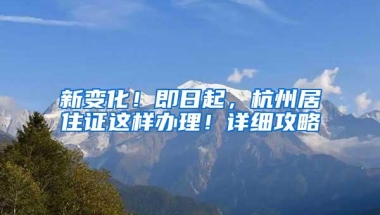 新变化！即日起，杭州居住证这样办理！详细攻略